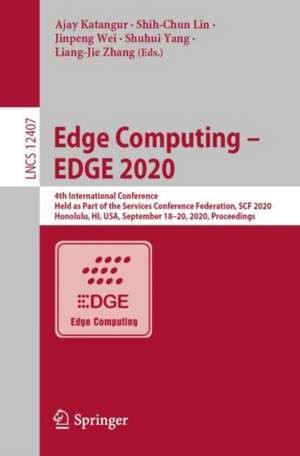 Ajay Katangur · Shih-Chun Lin · Jinpeng Wei · Shuhui Yang · Liang-Jie Zhang (Eds.)

LNCS 12407

Edge Computing – EDGE 2020

4th International Conference
Held as Part of the Services Conference Federation, SCF 2020
Honolulu, HI, USA, September 18–20, 2020, Proceedings

EDGE
Edge Computing

Springer